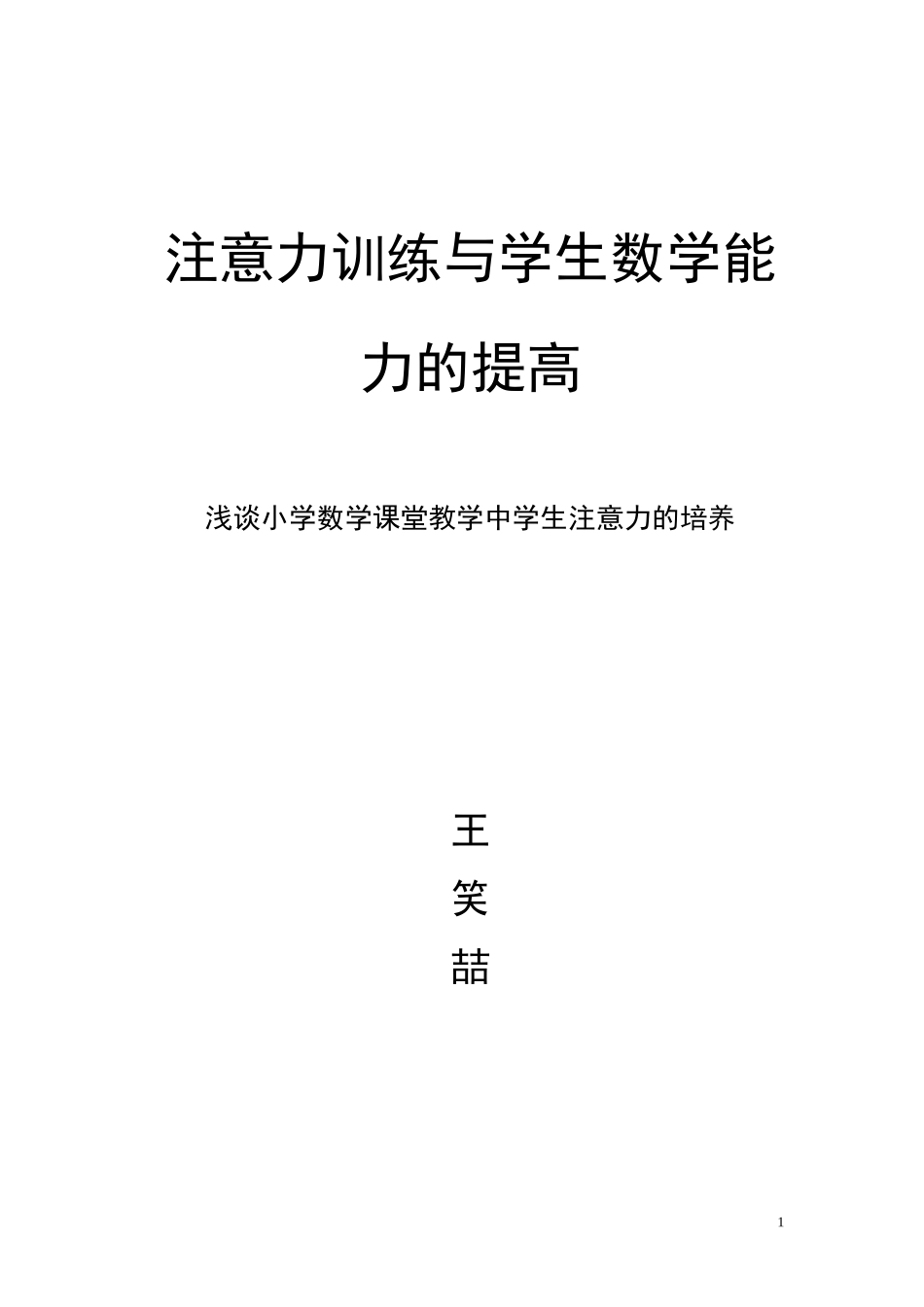 注意力训练与学生数学能力的提高

浅谈小学数学课堂教学中学生注意力的培养

王
笑
喆

1